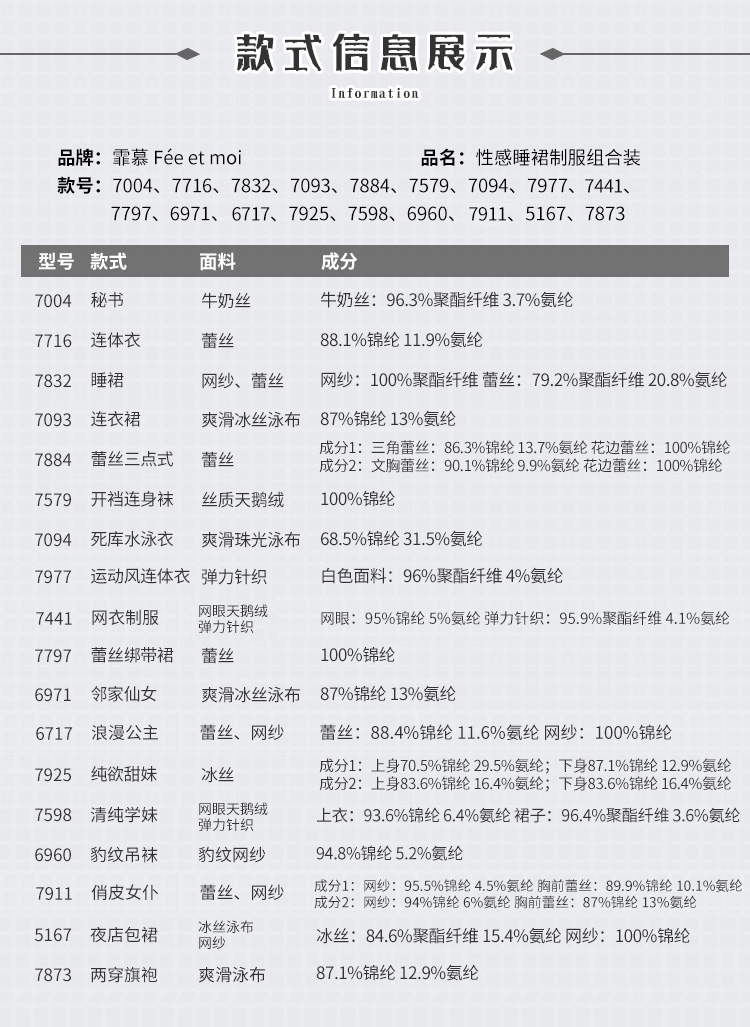 款式信息展示

Information

品牌：霏慕 Fée et moi

品名：性感睡裙制服组合装

款号：7004、7716、7832、7093、7884、7579、7094、7977、7441、7797、6971、6717、7925、7598、6960、7911、5167、7873

| 型号 | 款式 | 面料 | 成分 |
|---|---|---|---|
| 7004 | 秘书 | 牛奶丝 | 牛奶丝：96.3%聚酯纤维 3.7%氨纶 |
| 7716 | 连体衣 | 蕾丝 | 88.1%锦纶 11.9%氨纶 |
| 7832 | 睡裙 | 网纱、蕾丝 | 网纱：100%聚酯纤维 蕾丝：79.2%聚酯纤维 20.8%氨纶 |
| 7093 | 连衣裙 | 爽滑冰丝泳布 | 87%锦纶 13%氨纶 |
| 7884 | 蕾丝三点式 | 蕾丝 | 成分1：三角蕾丝：86.3%锦纶 13.7%氨纶 花边蕾丝：100%锦纶 成分2：文胸蕾丝：90.1%锦纶 9.9%氨纶 花边蕾丝：100%锦纶 |
| 7579 | 开裆连身袜 | 丝质天鹅绒 | 100%锦纶 |
| 7094 | 死库水泳衣 | 爽滑珠光泳布 | 68.5%锦纶 31.5%氨纶 |
| 7977 | 运动风连体衣 | 弹力针织 | 白色面料：96%聚酯纤维 4%氨纶 |
| 7441 | 网衣制服 | 网眼天鹅绒 弹力针织 | 网眼：95%锦纶 5%氨纶 弹力针织：95.9%聚酯纤维 4.1%氨纶 |
| 7797 | 蕾丝绑带裙 | 蕾丝 | 100%锦纶 |
| 6971 | 邻家仙女 | 爽滑冰丝泳布 | 87%锦纶 13%氨纶 |
| 6717 | 浪漫公主 | 蕾丝、网纱 | 蕾丝：88.4%锦纶 11.6%氨纶 网纱：100%锦纶 |
| 7925 | 纯欲甜妹 | 冰丝 | 成分1：上身70.5%锦纶 29.5%氨纶；下身87.1%锦纶 12.9%氨纶 成分2：上身83.6%锦纶 16.4%氨纶；下身83.6%锦纶 16.4%氨纶 |
| 7598 | 清纯学妹 | 网眼天鹅绒 弹力针织 | 上衣：93.6%锦纶 6.4%氨纶 裙子：96.4%聚酯纤维 3.6%氨纶 |
| 6960 | 豹纹吊袜 | 豹纹网纱 | 94.8%锦纶 5.2%氨纶 |
| 7911 | 俏皮女仆 | 蕾丝、网纱 | 成分1：网纱：95.5%锦纶 4.5%氨纶 胸前蕾丝：89.9%锦纶 10.1%氨纶 成分2：网纱：94%锦纶 6%氨纶 胸前蕾丝：87%锦纶 13%氨纶 |
| 5167 | 夜店包裙 | 冰丝泳布 网纱 | 冰丝：84.6%聚酯纤维 15.4%氨纶 网纱：100%锦纶 |
| 7873 | 两穿旗袍 | 爽滑泳布 | 87.1%锦纶 12.9%氨纶 |